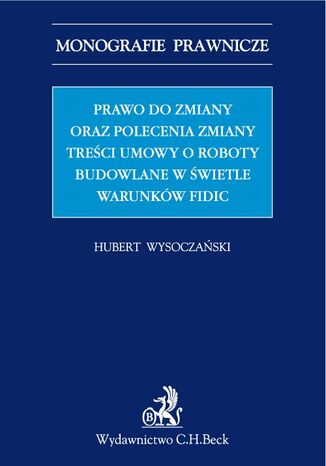 MONOGRAFIE PRAWNICZE

PRAWO DO ZMIANY ORAZ POLECENIA ZMIANY TREŚCI UMOWY O ROBOTY BUDOWLANE W ŚWIETLE WARUNKÓW FIDIC

HUBERT WYSOCZAŃSKI

B

Wydawnictwo C.H.Beck